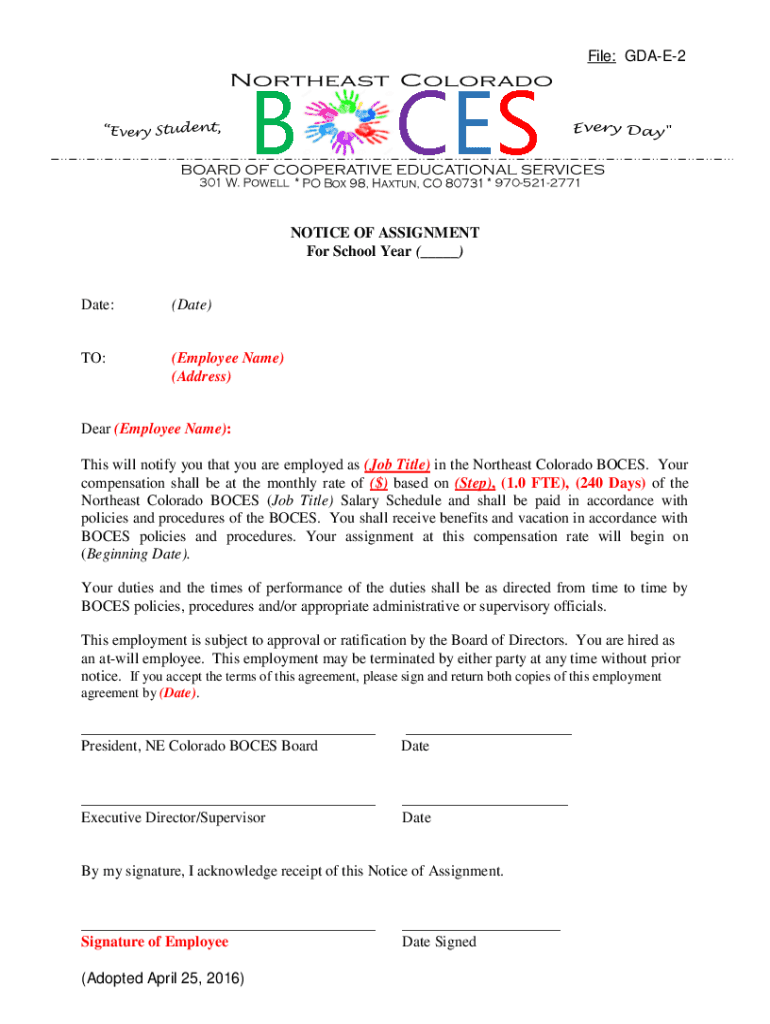 File: GDA-E-2

Northeast Colorado

"Every Student, BOCES Every Day"

BOARD OF COOPERATIVE EDUCATIONAL SERVICES
301 W. Powell * PO Box 98, Haxtun, CO 80731 * 970-521-2771

NOTICE OF ASSIGNMENT
For School Year (_____)

Date: (Date)

TO: (Employee Name)
(Address)

Dear (Employee Name):

This will notify you that you are employed as (Job Title) in the Northeast Colorado BOCES. Your compensation shall be at the monthly rate of ($) based on (Step), (1.0 FTE), (240 Days) of the Northeast Colorado BOCES (Job Title) Salary Schedule and shall be paid in accordance with policies and procedures of the BOCES. You shall receive benefits and vacation in accordance with BOCES policies and procedures. Your assignment at this compensation rate will begin on (Beginning Date).

Your duties and the times of performance of the duties shall be as directed from time to time by BOCES policies, procedures and/or appropriate administrative or supervisory officials.

This employment is subject to approval or ratification by the Board of Directors. You are hired as an at-will employee. This employment may be terminated by either party at any time without prior notice. If you accept the terms of this agreement, please sign and return both copies of this employment agreement by (Date).

President, NE Colorado BOCES Board Date

Executive Director/Supervisor Date

By my signature, I acknowledge receipt of this Notice of Assignment.

Signature of Employee Date Signed

(Adopted April 25, 2016)